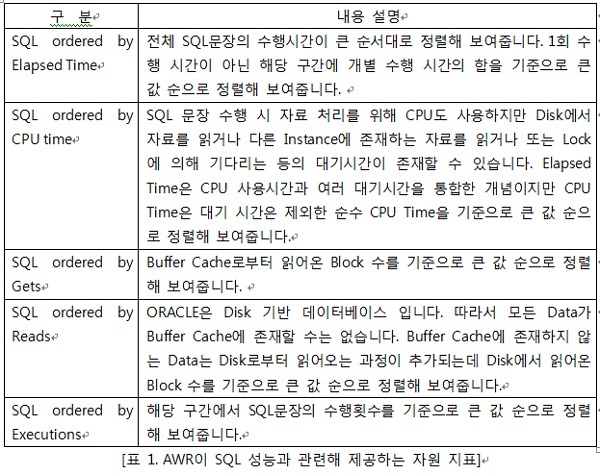 | 구 분 | 내용 설명 |
|---|---|
| SQL ordered by Elapsed Time | 전체 SQL문장의 수행시간이 큰 순서대로 정렬해 보여줍니다. 1회 수행 시간이 아닌 해당 구간에 개별 수행 시간의 합을 기준으로 큰 값 순으로 정렬해 보여줍니다. |
| SQL ordered by CPU time | SQL 문장 수행 시 자료 처리를 위해 CPU도 사용하지만 Disk에서 자료를 읽거나 다른 Instance에 존재하는 자료를 읽거나 또는 Lock에 의해 기다리는 등의 대기시간이 존재할 수 있습니다. Elapsed Time은 CPU 사용시간과 여러 대기시간을 통합한 개념이지만 CPU Time은 대기 시간은 제외한 순수 CPU Time을 기준으로 큰 값 순으로 정렬해 보여줍니다. |
| SQL ordered by Gets | Buffer Cache로부터 읽어온 Block 수를 기준으로 큰 값 순으로 정렬해 보여줍니다. |
| SQL ordered by Reads | ORACLE은 Disk 기반 데이터베이스 입니다. 따라서 모든 Data가 Buffer Cache에 존재할 수는 없습니다. Buffer Cache에 존재하지 않는 Data는 Disk로부터 읽어오는 과정이 추가되는데 Disk에서 읽어온 Block 수를 기준으로 큰 값 순으로 정렬해 보여줍니다. |
| SQL ordered by Executions | 해당 구간에서 SQL문장의 수행횟수를 기준으로 큰 값 순으로 정렬해 보여줍니다. |

[표 1. AWR이 SQL 성능과 관련해 제공하는 자원 지표]